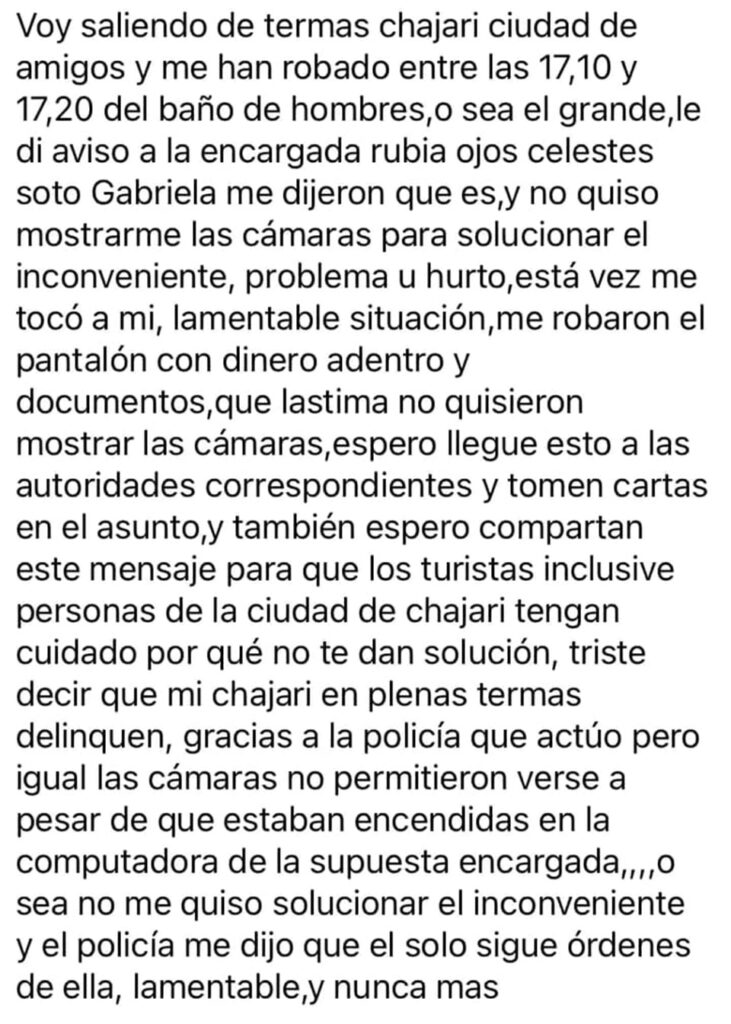 Voy saliendo de termas chajari ciudad de amigos y me han robado entre las 17,10 y 17,20 del baño de hombres,o sea el grande,le di aviso a la encargada rubia ojos celestes soto Gabriela me dijeron que es,y no quiso mostrarme las cámaras para solucionar el inconveniente, problema u hurto,está vez me tocó a mi, lamentable situación,me robaron el pantalón con dinero adentro y documentos,que lastima no quisieron mostrar las cámaras,espero llegue esto a las autoridades correspondientes y tomen cartas en el asunto,y también espero compartan este mensaje para que los turistas inclusive personas de la ciudad de chajari tengan cuidado por qué no te dan solución, triste decir que mi chajari en plenas termas delinquen, gracias a la policía que actúo pero igual las cámaras no permitieron verse a pesar de que estaban encendidas en la computadora de la supuesta encargada,,,,o sea no me quiso solucionar el inconveniente y el policía me dijo que el solo sigue órdenes de ella, lamentable,y nunca mas